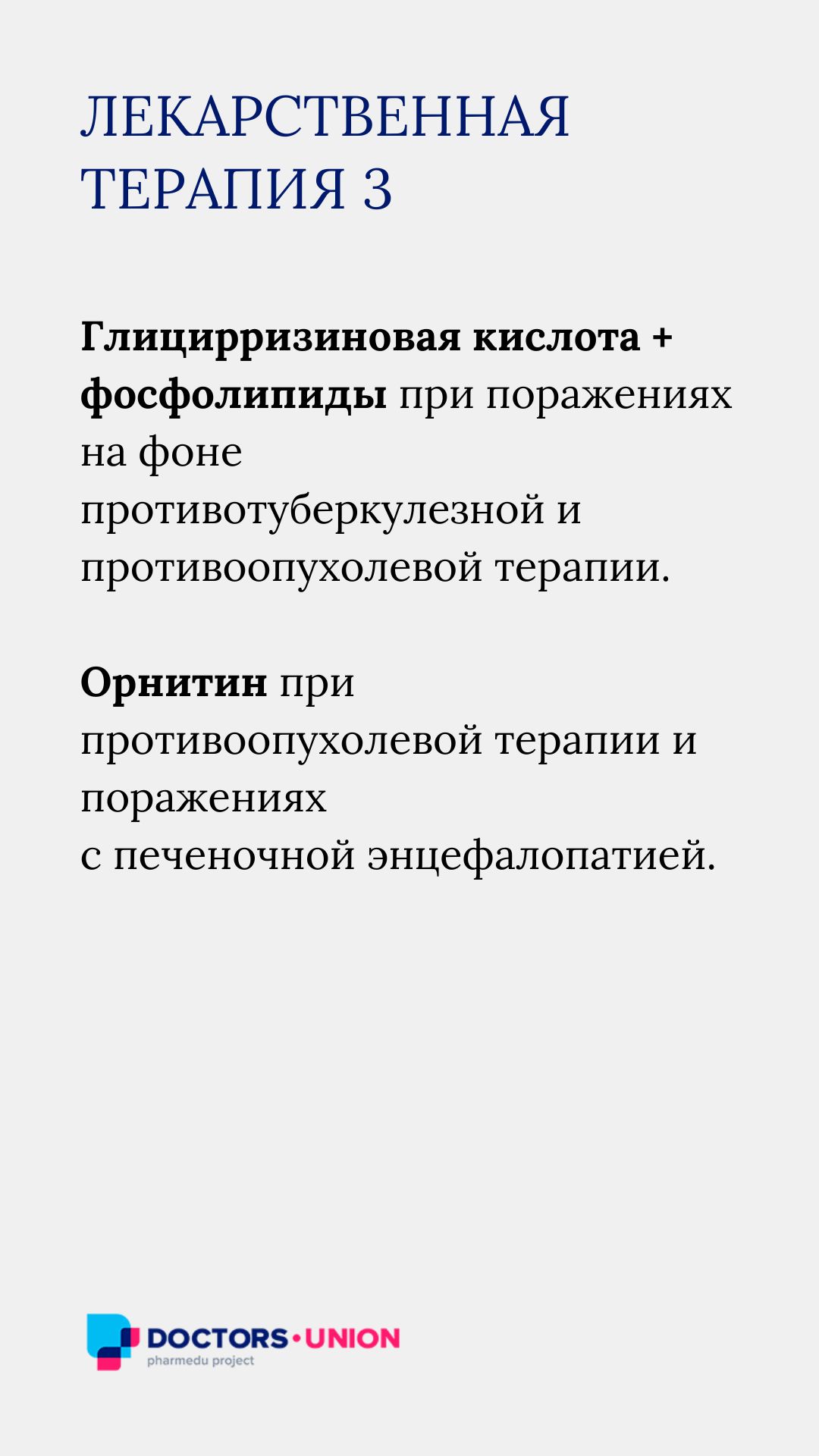 ЛЕКАРСТВЕННАЯ ТЕРАПИЯ 3

Глицирризиновая кислота + фосфолипиды при поражениях на фоне противотуберкулезной и противоопухолевой терапии.

Орнитин при противоопухолевой терапии и поражениях с печеночной энцефалопатией.

DOCTORS•UNION
pharmedu project